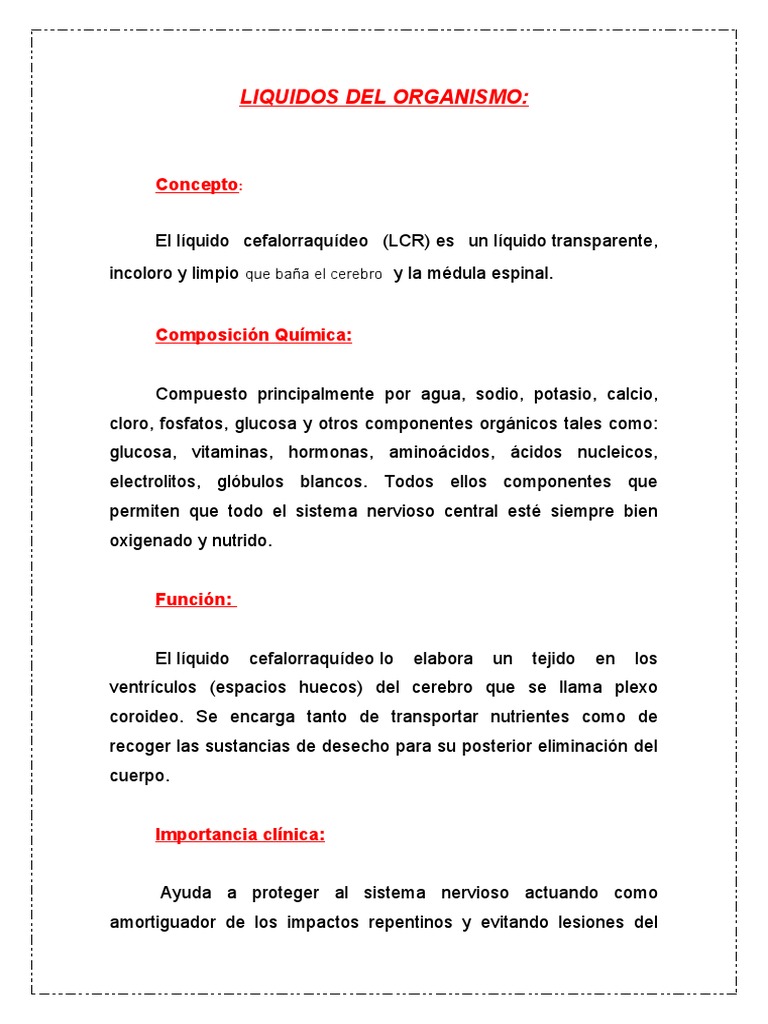 LIQUIDOS DEL ORGANISMO:

Concepto:

El líquido cefalorraquídeo (LCR) es un líquido transparente, incoloro y limpio que baña el cerebro y la médula espinal.

Composición Química:

Compuesto principalmente por agua, sodio, potasio, calcio, cloro, fosfatos, glucosa y otros componentes orgánicos tales como: glucosa, vitaminas, hormonas, aminoácidos, ácidos nucleicos, electrolitos, glóbulos blancos. Todos ellos componentes que permiten que todo el sistema nervioso central esté siempre bien oxigenado y nutrido.

Función:

El líquido cefalorraquídeo lo elabora un tejido en los ventrículos (espacios huecos) del cerebro que se llama plexo coroideo. Se encarga tanto de transportar nutrientes como de recoger las sustancias de desecho para su posterior eliminación del cuerpo.

Importancia clínica:

Ayuda a proteger al sistema nervioso actuando como amortiguador de los impactos repentinos y evitando lesiones del